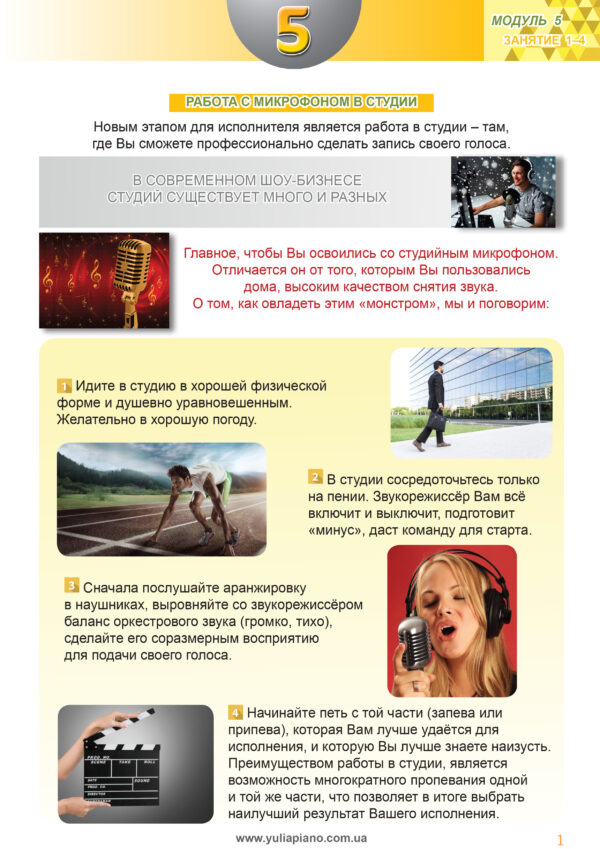 5

МОДУЛЬ 5
ЗАНЯТИЕ 1–4

РАБОТА С МИКРОФОНОМ В СТУДИИ

Новым этапом для исполнителя является работа в студии – там, где Вы сможете профессионально сделать запись своего голоса.

В СОВРЕМЕННОМ ШОУ-БИЗНЕСЕ СТУДИЙ СУЩЕСТВУЕТ МНОГО И РАЗНЫХ

Главное, чтобы Вы освоились со студийным микрофоном. Отличается он от того, которым Вы пользовались дома, высоким качеством снятия звука. О том, как овладеть этим «монстром», мы и поговорим:

1 Идите в студию в хорошей физической форме и душевно уравновешенным. Желательно в хорошую погоду.

2 В студии сосредоточьтесь только на пении. Звукорежиссёр Вам всё включит и выключит, подготовит «минус», даст команду для старта.

3 Сначала послушайте аранжировку в наушниках, выровняйте со звукорежиссёром баланс оркестрового звука (громко, тихо), сделайте его соразмерным восприятию для подачи своего голоса.

4 Начинайте петь с той части (запева или припева), которая Вам лучше удаётся для исполнения, и которую Вы лучше знаете наизусть. Преимуществом работы в студии, является возможность многократного пропевания одной и той же части, что позволяет в итоге выбрать наилучший результат Вашего исполнения.

www.yuliapiano.com.ua

1